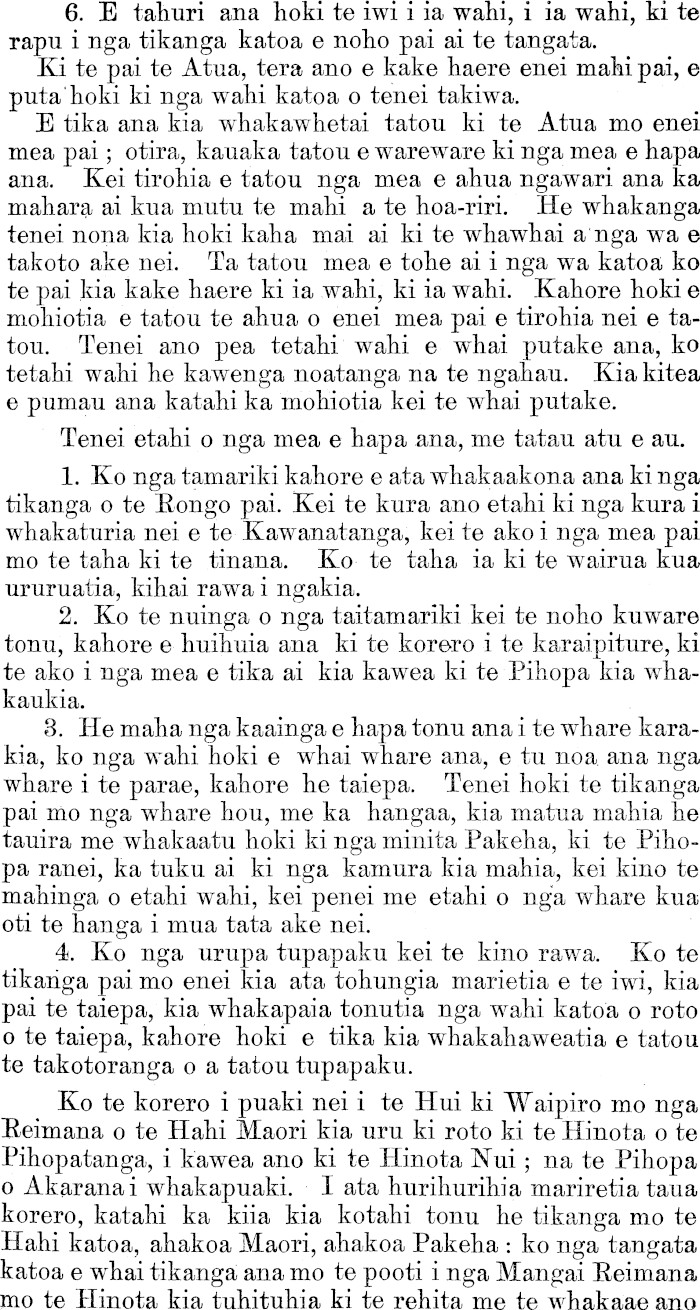 6. E tahuri ana hoki te iwi i ia wahi, i ia wahi, ki te rapu i nga tikanga katoa e noho pai ai te tangata.

Ki te pai te Atua, tera ano e kake haere enei mahi pai, e puta hoki ki nga wahi katoa o tenei takiwa.

E tika ana kia whakawhetai tatou ki te Atua mo enei mea pai; otira, kauaka tatou e wareware ki nga mea e hapa ana. Kei tirohia e tatou nga mea e ahua ngawari ana ka mahara ai kua mutu te mahi a te hoa-riri. He whakanga tenei nona kia hoki kaha mai ai ki te whawhai a nga wa e takoto ake nei. Ta tatou mea e tohe ai i nga wa katoa ko te pai kia kake haere ki ia wahi, ki ia wahi. Kahore hoki e mohiotia e tatou te ahua o enei mea pai e tirohia nei e tatou. Tenei ano pea tetahi wahi e whai putake ana, ko tetahi wahi he kawenga noatanga na te ngahau. Kia kitea e pumau ana katahi ka mohiotia kei te whai putake.

Tenei etahi o nga mea e hapa ana, me tatau atu e au.

1. Ko nga tamariki kahore e ata whakaakona ana ki nga tikanga o te Rongo pai. Kei te kura ano etahi ki nga kura i whakaturia nei e te Kawanatanga, kei te ako i nga mea pai mo te taha ki te tinana. Ko te taha ia ki te wairua kua ururuatia, kihai rawa i ngakia.

2. Ko te nuinga o nga taitamariki kei te noho kuware tonu, kahore e huihuia ana ki te korero i te karaipiture, ki te ako i nga mea e tika ai kia kawea ki te Pihopa kia whakaukia.

3. He maha nga kaainga e hapa tonu ana i te whare karakia, ko nga wahi hoki e whai whare ana, e tu noa ana nga whare i te parae, kahore he taiepa. Tenei hoki te tikanga pai mo nga whare hou, me ka hangaa, kia matua mahia he tauira me whakaatu hoki ki nga minita Pakeha, ki te Pihopa ranei, ka tuku ai ki nga kamura kia mahia, kei kino te mahinga o etahi wahi, kei penei me etahi o nga whare kua oti te hanga i mua tata ake nei.

4. Ko nga urupa tupapaku kei te kino rawa. Ko te tikanga pai mo enei kia ata tohungia marietia e te iwi, kia pai te taiepa, kia whakapaia tonutia nga wahi katoa o roto o te taiepa, kahore hoki e tika kia whakahaweatia e tatou te takotoranga o a tatou tupapaku.

Ko te korero i puaki nei i te Hui ki Waipiro mo nga Reimana o te Hahi Maori kia uru ki roto ki te Hinota o te Pihopatanga, i kawea ano ki te Hinota Nui; na te Pihopa o Akarana i whakapuaki. I ata hurihurihia mariretia taua korero, katahi ka kiia kia kotahi tonu he tikanga mo te Hahi katoa, ahakoa Maori, ahakoa Pakeha: ko nga tangata katoa e whai tikanga ana mo te pooti i nga Mangai Reimana mo te Hinota kia tuhituhia ki te rehita me te whakaae ano